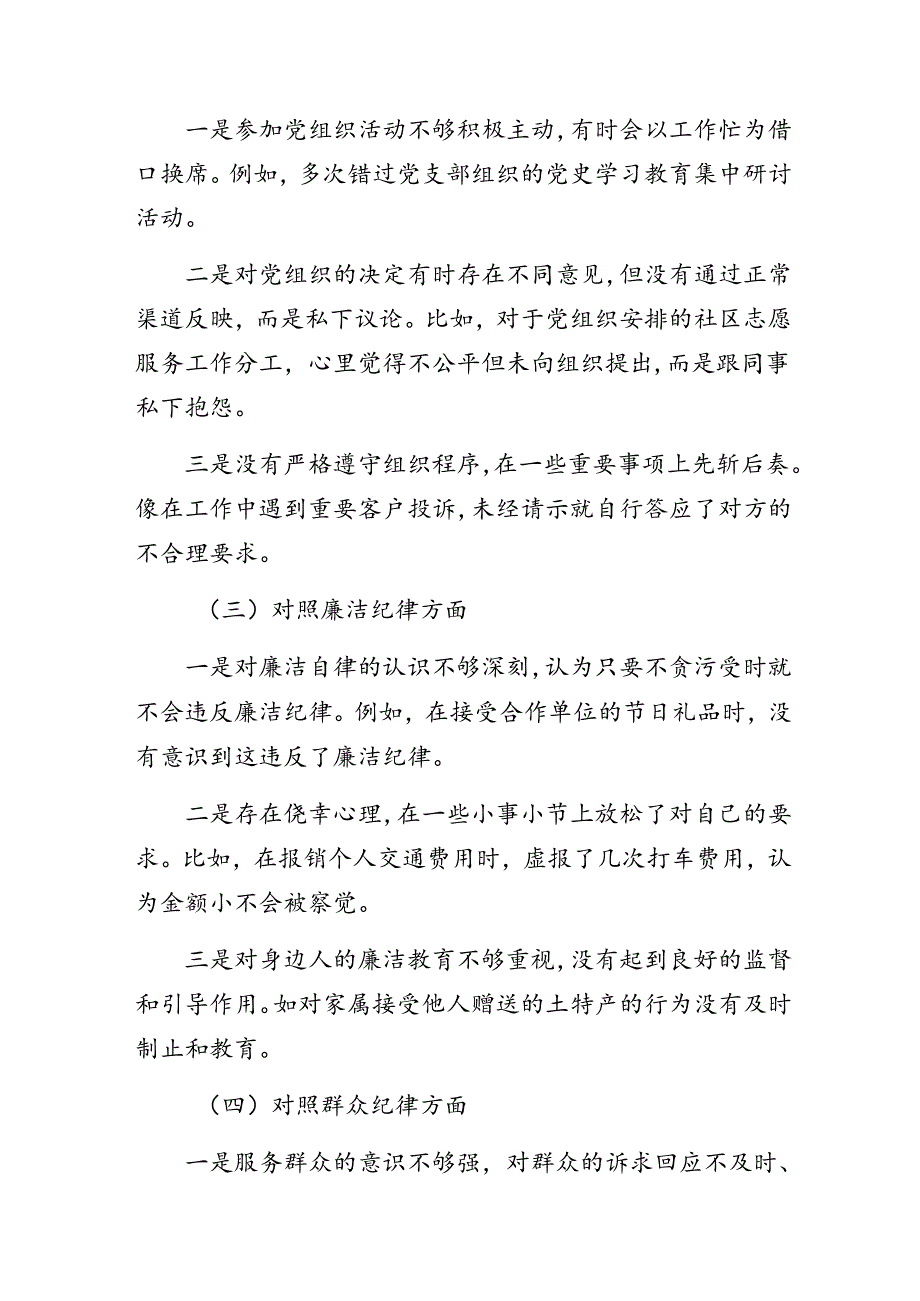 一是参加党组织活动不够积极主动，有时会以工作忙为借口换席。例如，多次错过党支部组织的党史学习教育集中研讨活动。

二是对党组织的决定有时存在不同意见，但没有通过正常渠道反映，而是私下议论。比如，对于党组织安排的社区志愿服务工作分工，心里觉得不公平但未向组织提出，而是跟同事私下抱怨。

三是没有严格遵守组织程序，在一些重要事项上先斩后奏。像在工作中遇到重要客户投诉，未经请示就自行答应了对方的不合理要求。

（三）对照廉洁纪律方面

一是对廉洁自律的认识不够深刻，认为只要不贪污受时就不会违反廉洁纪律。例如，在接受合作单位的节日礼品时，没有意识到这违反了廉洁纪律。

二是存在侥幸心理，在一些小事小节上放松了对自己的要求。比如，在报销个人交通费用时，虚报了几次打车费用，认为金额小不会被察觉。

三是对身边人的廉洁教育不够重视，没有起到良好的监督和引导作用。如对家属接受他人赠送的土特产的行为没有及时制止和教育。

（四）对照群众纪律方面

一是服务群众的意识不够强，对群众的诉求回应不及时、